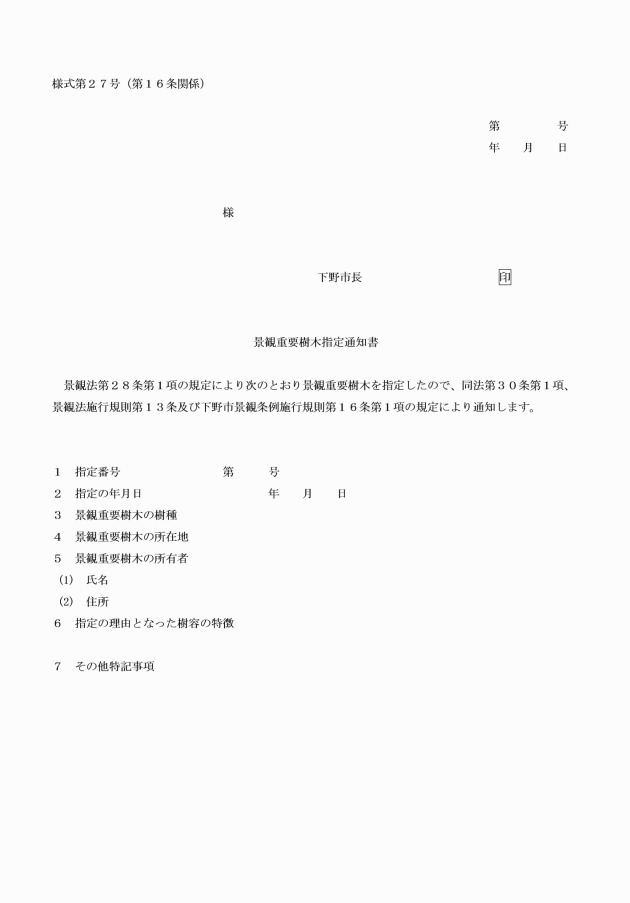 様式第２７号（第１６条関係）

第　　　　号
年　　月　　日

様

下野市長　　　　　　　　　　印

景観重要樹木指定通知書

景観法第２８条第１項の規定により次のとおり景観重要樹木を指定したので、同法第３０条第１項、景観法施行規則第１３条及び下野市景観条例施行規則第１６条第１項の規定により通知します。

１　指定番号　　　　　　　第　　　号
２　指定の年月日　　　　　　　年　　月　　日
３　景観重要樹木の樹種
４　景観重要樹木の所在地
５　景観重要樹木の所有者
(1)　氏名
(2)　住所
６　指定の理由となった樹容の特徴

７　その他特記事項